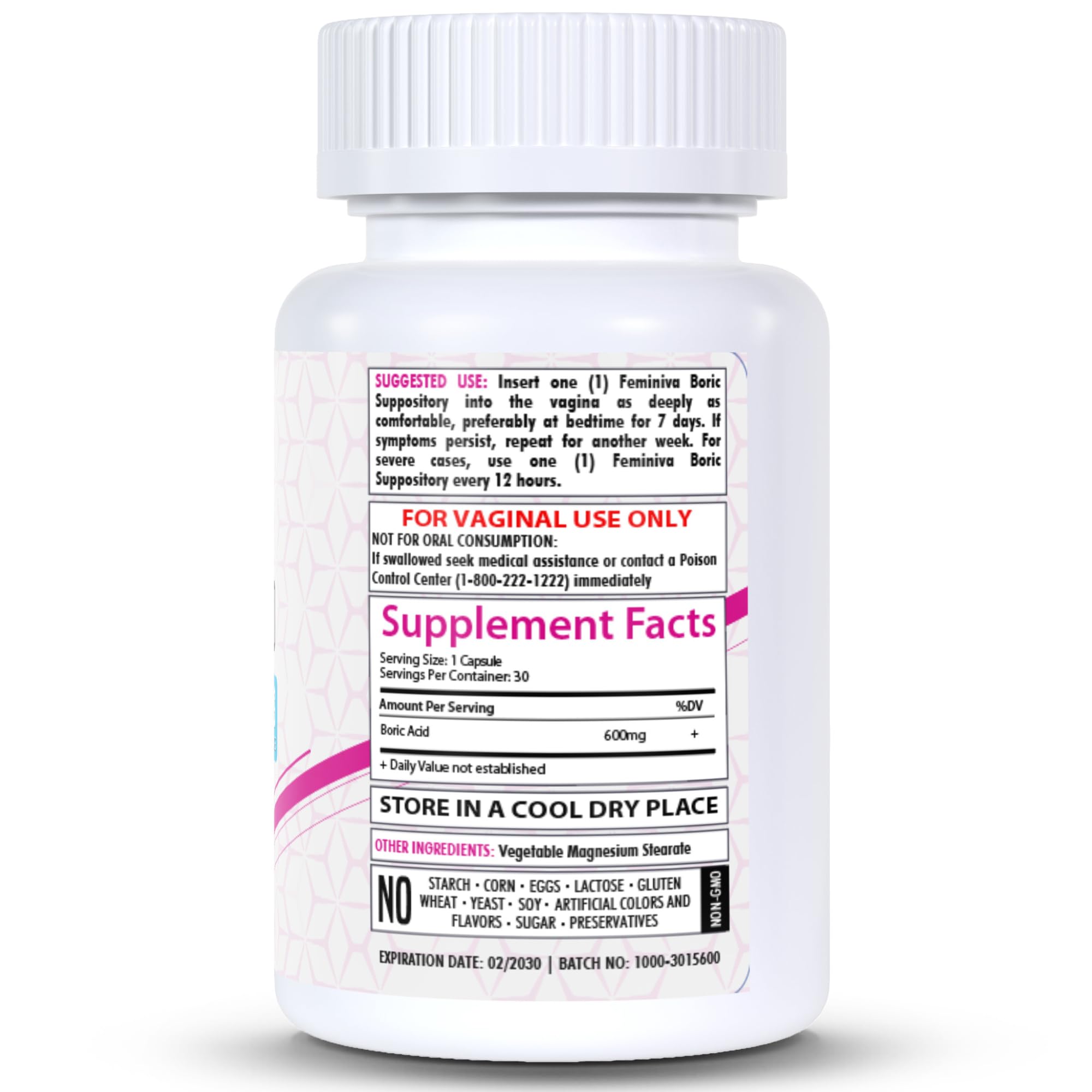 SUGGESTED USE: Insert one (1) Feminiva Boric Suppository into the vagina as deeply as comfortable, preferably at bedtime for 7 days. If symptoms persist, repeat for another week. For severe cases, use one (1) Feminiva Boric Suppository every 12 hours.

FOR VAGINAL USE ONLY
NOT FOR ORAL CONSUMPTION:
If swallowed seek medical assistance or contact a Poison Control Center (1-800-222-1222) immediately

Supplement Facts
Serving Size: 1 Capsule
Servings Per Container: 30

| Amount Per Serving | | %DV |
|---|---|---|
| Boric Acid | 600mg | + |

+ Daily Value not established

STORE IN A COOL DRY PLACE

OTHER INGREDIENTS: Vegetable Magnesium Stearate

NO STARCH • CORN • EGGS • LACTOSE • GLUTEN WHEAT • YEAST • SOY • ARTIFICIAL COLORS AND FLAVORS • SUGAR • PRESERVATIVES

NON-GMO

EXPIRATION DATE: 02/2030 | BATCH NO: 1000-3015600